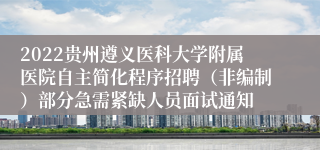 2022贵州遵义医科大学附属医院自主简化程序招聘（非编制）部分急需紧缺人员面试通知